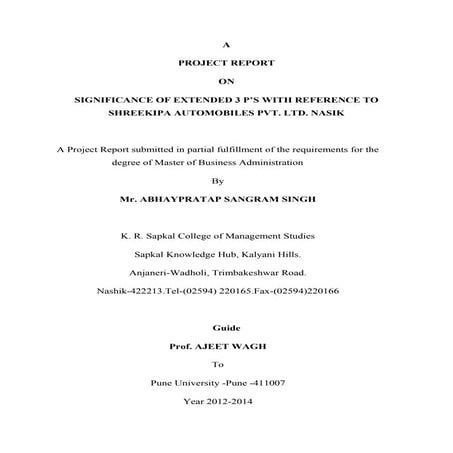 A

PROJECT REPORT

ON

SIGNIFICANCE OF EXTENDED 3 P'S WITH REFERENCE TO SHREEKIPA AUTOMOBILES PVT. LTD. NASIK

A Project Report submitted in partial fulfillment of the requirements for the degree of Master of Business Administration

By

Mr. ABHAYPRATAP SANGRAM SINGH

K. R. Sapkal College of Management Studies

Sapkal Knowledge Hub, Kalyani Hills.

Anjaneri-Wadholi, Trimbakeshwar Road.

Nashik-422213.Tel-(02594) 220165.Fax-(02594)220166

Guide

Prof. AJEET WAGH

To

Pune University -Pune -411007

Year 2012-2014